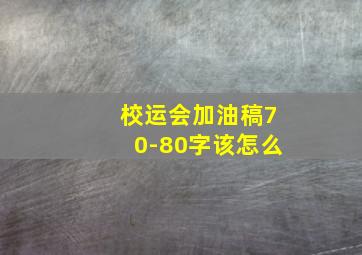 校运会加油稿70-80字该怎么